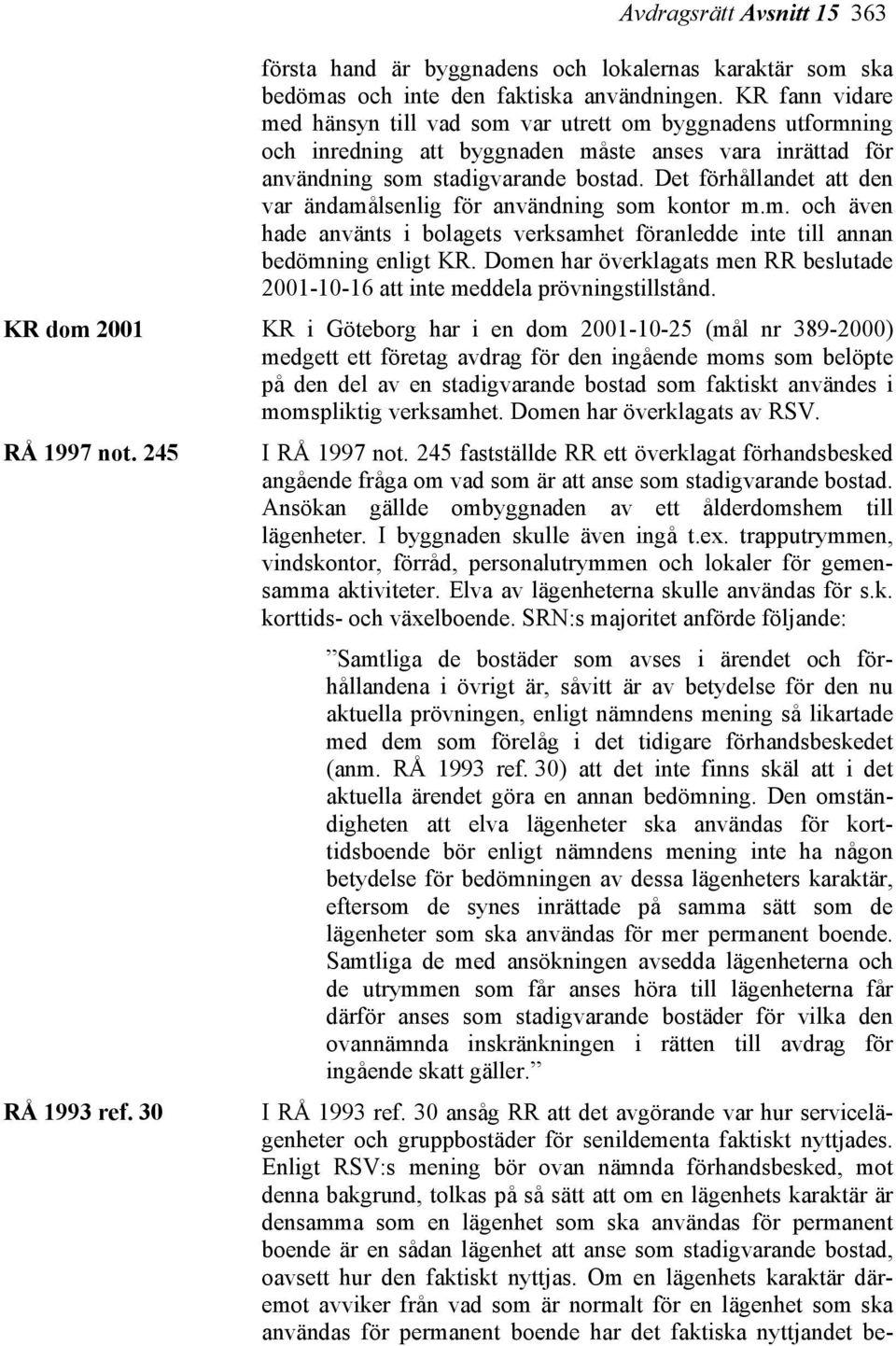 Avdragsrätt Avsnitt 15 363

första hand är byggnadens och lokalernas karaktär som ska bedömas och inte den faktiska användningen. KR fann vidare med hänsyn till vad som var utrett om byggnadens utformning och inredning att byggnaden måste anses vara inrättad för användning som stadigvarande bostad. Det förhållandet att den var ändamålsenlig för användning som kontor m.m. och även hade använts i bolagets verksamhet föranledde inte till annan bedömning enligt KR. Domen har överklagats men RR beslutade 2001-10-16 att inte meddela prövningstillstånd.

KR dom 2001

KR i Göteborg har i en dom 2001-10-25 (mål nr 389-2000) medgett ett företag avdrag för den ingående moms som belöpte på den del av en stadigvarande bostad som faktiskt användes i momspliktig verksamhet. Domen har överklagats av RSV.

RÅ 1997 not. 245

I RÅ 1997 not. 245 fastställde RR ett överklagat förhandsbesked angående fråga om vad som är att anse som stadigvarande bostad. Ansökan gällde ombyggnaden av ett ålderdomshem till lägenheter. I byggnaden skulle även ingå t.ex. trapputrymmen, vindskontor, förråd, personalutrymmen och lokaler för gemensamma aktiviteter. Elva av lägenheterna skulle användas för s.k. korttids- och växelboende. SRN:s majoritet anförde följande:

”Samtliga de bostäder som avses i ärendet och förhållandena i övrigt är, såvitt är av betydelse för den nu aktuella prövningen, enligt nämndens mening så likartade med dem som förelåg i det tidigare förhandsbeskedet (anm. RÅ 1993 ref. 30) att det inte finns skäl att i det aktuella ärendet göra en annan bedömning. Den omständigheten att elva lägenheter ska användas för korttidsboende bör enligt nämndens mening inte ha någon betydelse för bedömningen av dessa lägenheters karaktär, eftersom de synes inrättade på samma sätt som de lägenheter som ska användas för mer permanent boende. Samtliga de med ansökningen avsedda lägenheterna och de utrymmen som får anses höra till lägenheterna får därför anses som stadigvarande bostäder för vilka den ovannämnda inskränkningen i rätten till avdrag för ingående skatt gäller.”

RÅ 1993 ref. 30

I RÅ 1993 ref. 30 ansåg RR att det avgörande var hur servicelägenheter och gruppbostäder för senildementa faktiskt nyttjades. Enligt RSV:s mening bör ovan nämnda förhandsbesked, mot denna bakgrund, tolkas på så sätt att om en lägenhets karaktär är densamma som en lägenhet som ska användas för permanent boende är en sådan lägenhet att anse som stadigvarande bostad, oavsett hur den faktiskt nyttjas. Om en lägenhets karaktär däremot avviker från vad som är normalt för en lägenhet som ska användas för permanent boende har det faktiska nyttjandet be-